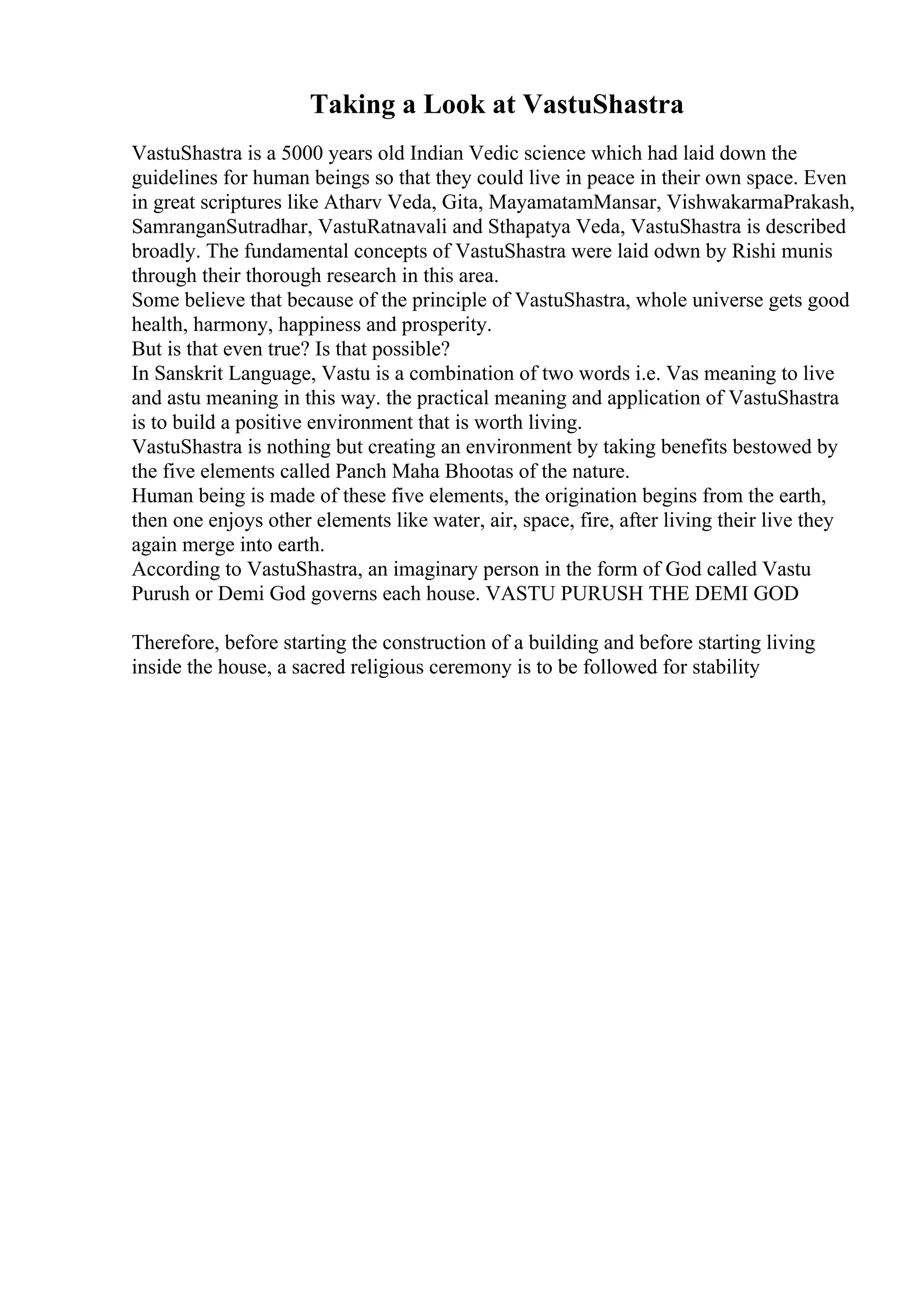 Taking a Look at VastuShastra

VastuShastra is a 5000 years old Indian Vedic science which had laid down the guidelines for human beings so that they could live in peace in their own space. Even in great scriptures like Atharv Veda, Gita, MayamatamMansar, VishwakarmaPrakash, SamranganSutradhar, VastuRatnavali and Sthapatya Veda, VastuShastra is described broadly. The fundamental concepts of VastuShastra were laid odwn by Rishi munis through their thorough research in this area.
Some believe that because of the principle of VastuShastra, whole universe gets good health, harmony, happiness and prosperity.
But is that even true? Is that possible?
In Sanskrit Language, Vastu is a combination of two words i.e. Vas meaning to live and astu meaning in this way. the practical meaning and application of VastuShastra is to build a positive environment that is worth living.
VastuShastra is nothing but creating an environment by taking benefits bestowed by the five elements called Panch Maha Bhootas of the nature.
Human being is made of these five elements, the origination begins from the earth, then one enjoys other elements like water, air, space, fire, after living their live they again merge into earth.
According to VastuShastra, an imaginary person in the form of God called Vastu Purush or Demi God governs each house. VASTU PURUSH THE DEMI GOD

Therefore, before starting the construction of a building and before starting living inside the house, a sacred religious ceremony is to be followed for stability